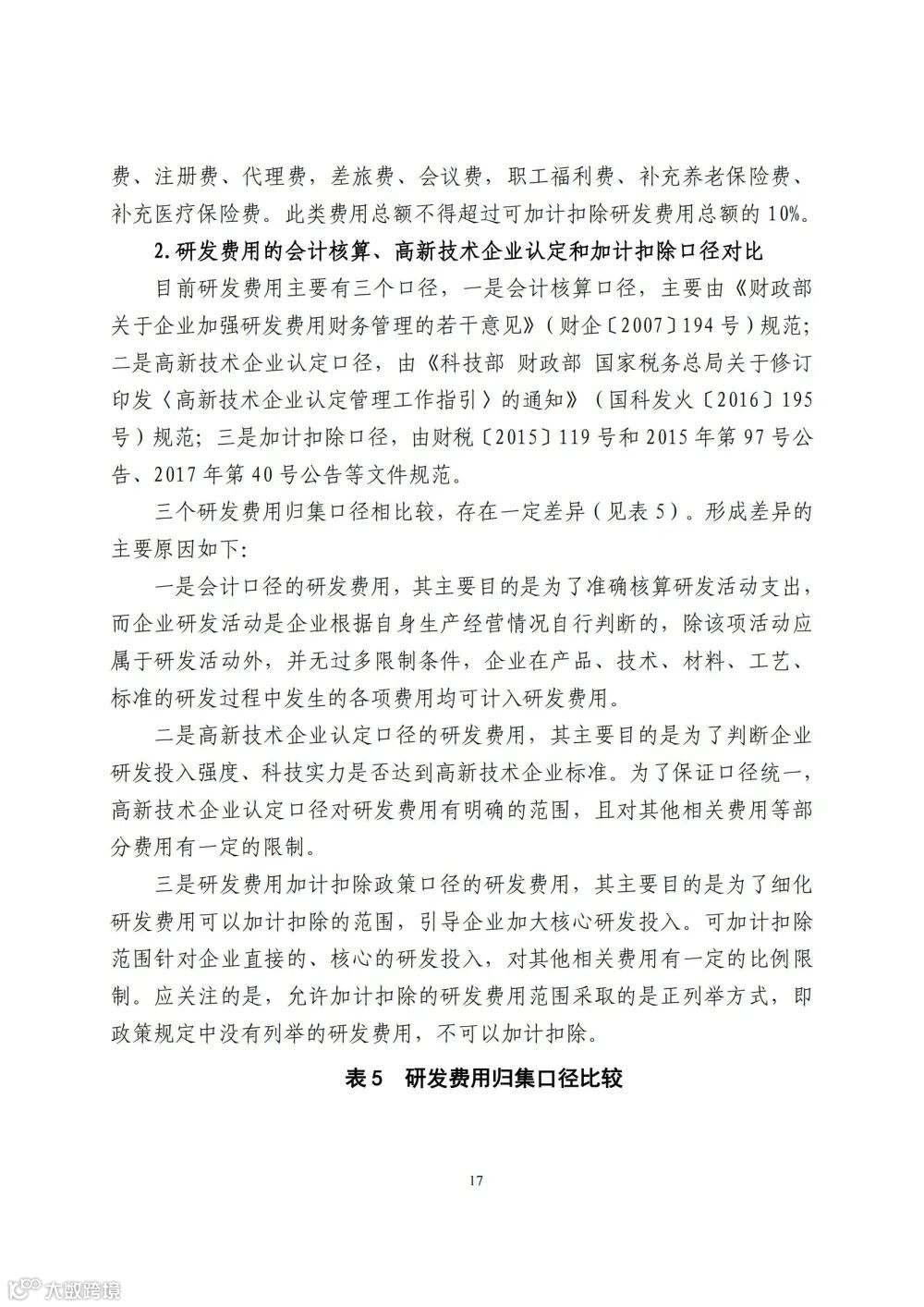 费、注册费、代理费，差旅费、会议费，职工福利费、补充养老保险费、补充医疗保险费。此类费用总额不得超过可加计扣除研发费用总额的 10%。

2.研发费用的会计核算、高新技术企业认定和加计扣除口径对比

目前研发费用主要有三个口径，一是会计核算口径，主要由《财政部关于企业加强研发费用财务管理的若干意见》（财企〔2007〕194 号）规范；二是高新技术企业认定口径，由《科技部 财政部 国家税务总局关于修订印发〈高新技术企业认定管理工作指引〉的通知》（国科发火〔2016〕195 号）规范；三是加计扣除口径，由财税〔2015〕119 号和 2015 年第 97 号公告、2017 年第 40 号公告等文件规范。

三个研发费用归集口径相比较，存在一定差异（见表 5）。形成差异的主要原因如下:

一是会计口径的研发费用，其主要目的是为了准确核算研发活动支出，而企业研发活动是企业根据自身生产经营情况自行判断的，除该项活动应属于研发活动外，并无过多限制条件，企业在产品、技术、材料、工艺、标准的研发过程中发生的各项费用均可计入研发费用。

二是高新技术企业认定口径的研发费用，其主要目的是为了判断企业研发投入强度、科技实力是否达到高新技术企业标准。为了保证口径统一，高新技术企业认定口径对研发费用有明确的范围，且对其他相关费用等部分费用有一定的限制。

三是研发费用加计扣除政策口径的研发费用，其主要目的是为了细化研发费用可以加计扣除的范围，引导企业加大核心研发投入。可加计扣除范围针对企业直接的、核心的研发投入，对其他相关费用有一定的比例限制。应关注的是，允许加计扣除的研发费用范围采取的是正列举方式，即政策规定中没有列举的研发费用，不可以加计扣除。

表 5　研发费用归集口径比较

17

大数跨境